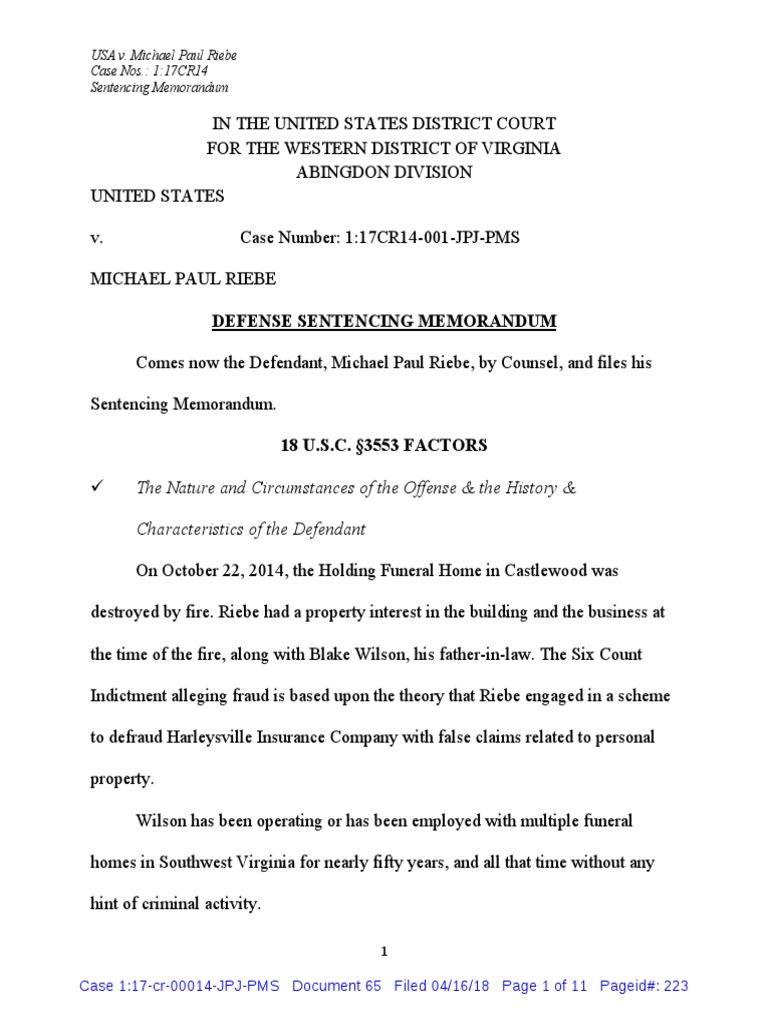 USA v. Michael Paul Riebe
Case Nos.: 1:17CR14
Sentencing Memorandum

IN THE UNITED STATES DISTRICT COURT
FOR THE WESTERN DISTRICT OF VIRGINIA
ABINGDON DIVISION

UNITED STATES

v. Case Number: 1:17CR14-001-JPJ-PMS

MICHAEL PAUL RIEBE

DEFENSE SENTENCING MEMORANDUM

Comes now the Defendant, Michael Paul Riebe, by Counsel, and files his Sentencing Memorandum.

18 U.S.C. §3553 FACTORS

✓ The Nature and Circumstances of the Offense & the History & Characteristics of the Defendant

On October 22, 2014, the Holding Funeral Home in Castlewood was destroyed by fire. Riebe had a property interest in the building and the business at the time of the fire, along with Blake Wilson, his father-in-law. The Six Count Indictment alleging fraud is based upon the theory that Riebe engaged in a scheme to defraud Harleysville Insurance Company with false claims related to personal property.

Wilson has been operating or has been employed with multiple funeral homes in Southwest Virginia for nearly fifty years, and all that time without any hint of criminal activity.

1

Case 1:17-cr-00014-JPJ-PMS Document 65 Filed 04/16/18 Page 1 of 11 Pageid#: 223